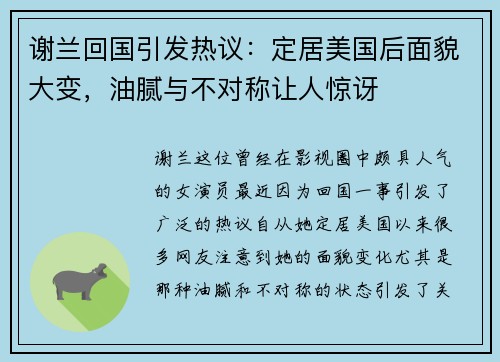 谢兰回国引发热议：定居美国后面貌大变，油腻与不对称让人惊讶

谢兰这位曾经在影视圈中颇具人气的女演员最近因为回国一事引发了广泛的热议自从她定居美国以来很多网友注意到她的面貌变化尤其是那种油腻和不对称的状态引发了关